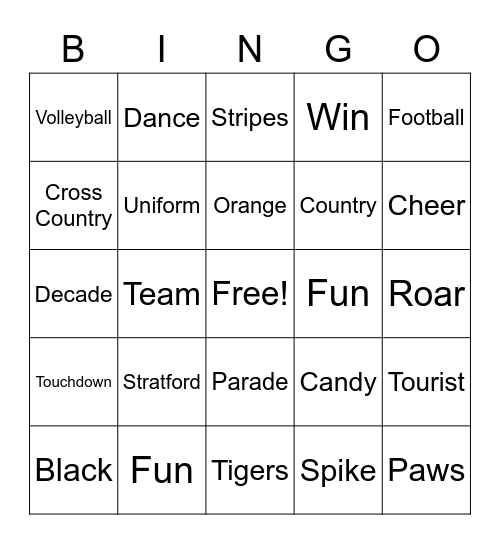 | B | I | N | G | O |
|---|---|---|---|---|
| Volleyball | Dance | Stripes | Win | Football |
| Cross Country | Uniform | Orange | Country | Cheer |
| Decade | Team | Free! | Fun | Roar |
| Touchdown | Stratford | Parade | Candy | Tourist |
| Black | Fun | Tigers | Spike | Paws |